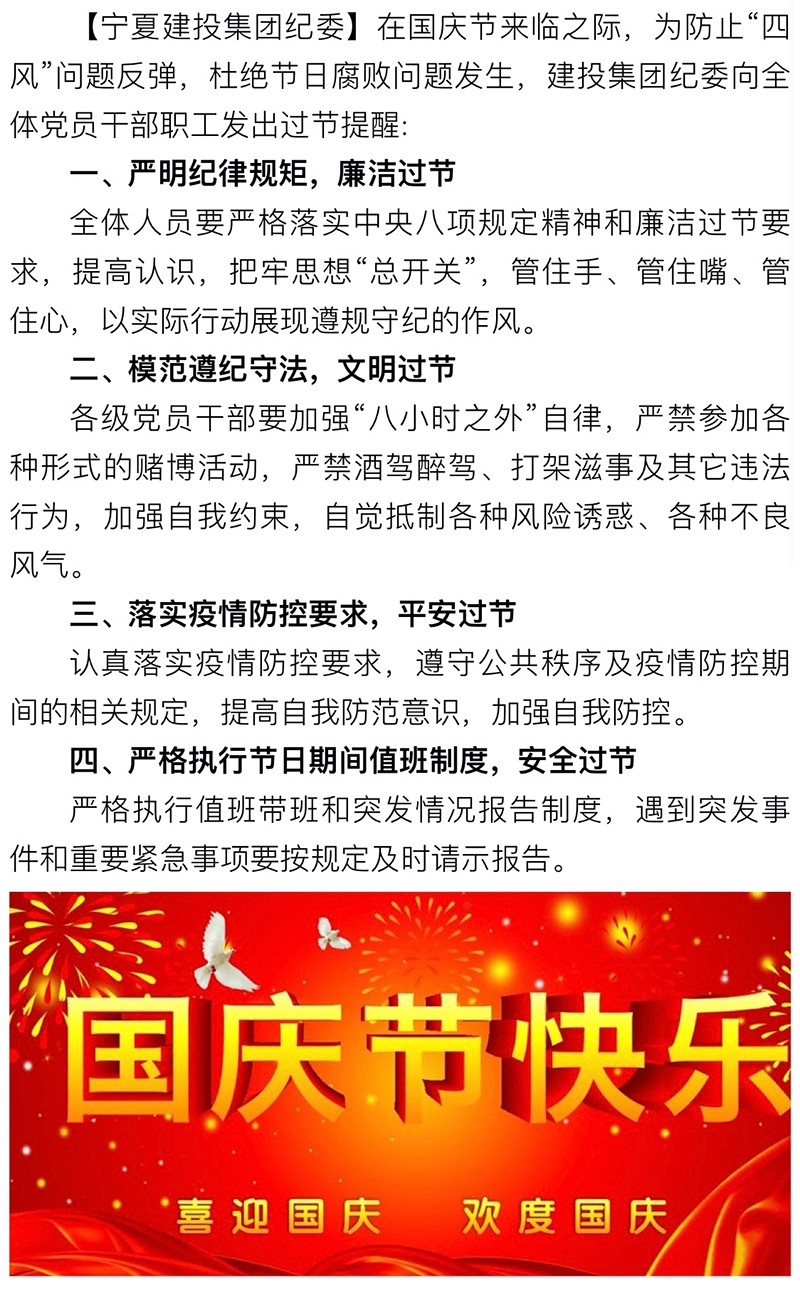 【宁夏建投集团纪委】在国庆节来临之际，为防止“四风”问题反弹，杜绝节日腐败问题发生，建投集团纪委向全体党员干部职工发出过节提醒：

一、严明纪律规矩，廉洁过节

全体人员要严格落实中央八项规定精神和廉洁过节要求，提高认识，把牢思想“总开关”，管住手、管住嘴、管住心，以实际行动展现遵规守纪的作风。

二、模范遵纪守法，文明过节

各级党员干部要加强“八小时之外”自律，严禁参加各种形式的赌博活动，严禁酒驾醉驾、打架滋事及其它违法行为，加强自我约束，自觉抵制各种风险诱惑、各种不良风气。

三、落实疫情防控要求，平安过节

认真落实疫情防控要求，遵守公共秩序及疫情防控期间的相关规定，提高自我防范意识，加强自我防控。

四、严格执行节日期间值班制度，安全过节

严格执行值班带班和突发情况报告制度，遇到突发事件和重要紧急事项要按规定及时请示报告。

国庆节快乐

喜迎国庆 欢度国庆